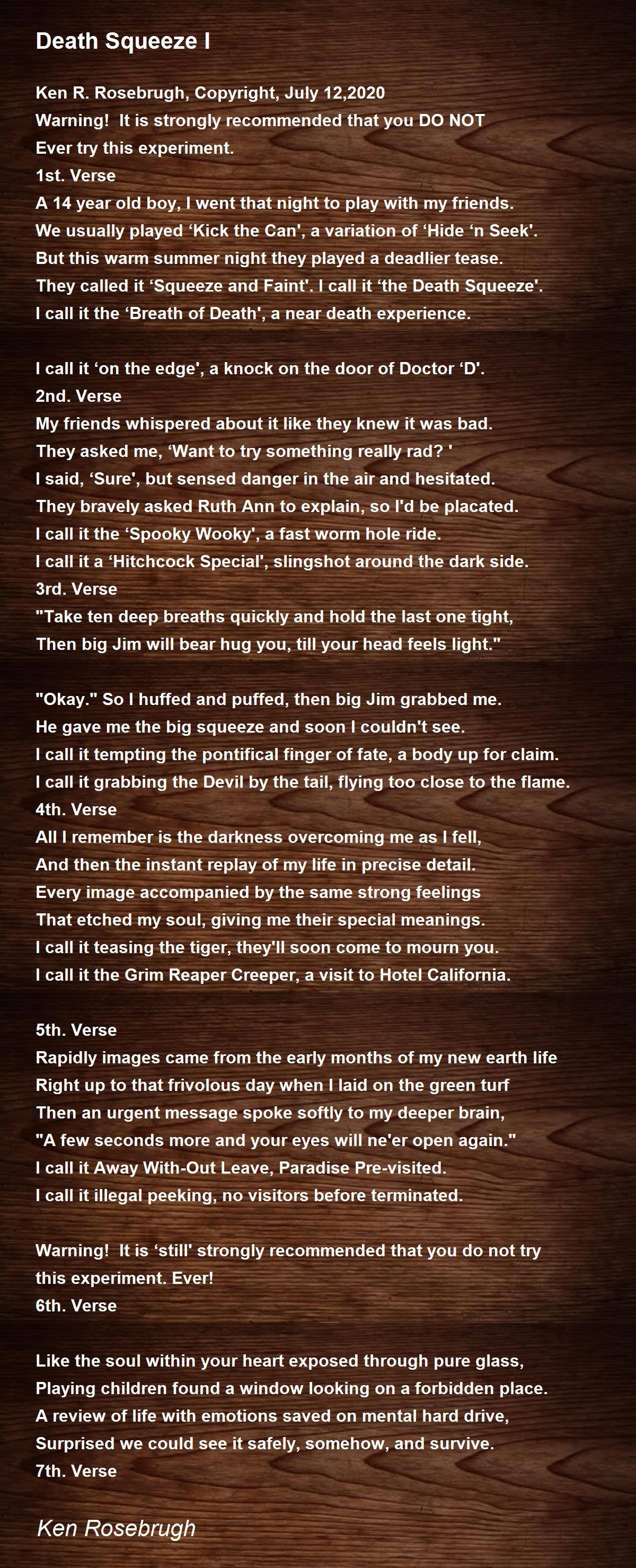 Death Squeeze I

Ken R. Rosebrugh, Copyright, July 12,2020
Warning! It is strongly recommended that you DO NOT
Ever try this experiment.
1st. Verse
A 14 year old boy, I went that night to play with my friends.
We usually played 'Kick the Can', a variation of 'Hide 'n Seek'.
But this warm summer night they played a deadlier tease.
They called it 'Squeeze and Faint'. I call it 'the Death Squeeze'.
I call it the 'Breath of Death', a near death experience.

I call it 'on the edge', a knock on the door of Doctor 'D'.
2nd. Verse
My friends whispered about it like they knew it was bad.
They asked me, 'Want to try something really rad? '
I said, 'Sure', but sensed danger in the air and hesitated.
They bravely asked Ruth Ann to explain, so I'd be placated.
I call it the 'Spooky Wooky', a fast worm hole ride.
I call it a 'Hitchcock Special', slingshot around the dark side.
3rd. Verse
"Take ten deep breaths quickly and hold the last one tight,
Then big Jim will bear hug you, till your head feels light."

"Okay." So I huffed and puffed, then big Jim grabbed me.
He gave me the big squeeze and soon I couldn't see.
I call it tempting the pontifical finger of fate, a body up for claim.
I call it grabbing the Devil by the tail, flying too close to the flame.
4th. Verse
All I remember is the darkness overcoming me as I fell,
And then the instant replay of my life in precise detail.
Every image accompanied by the same strong feelings
That etched my soul, giving me their special meanings.
I call it teasing the tiger, they'll soon come to mourn you.
I call it the Grim Reaper Creeper, a visit to Hotel California.

5th. Verse
Rapidly images came from the early months of my new earth life
Right up to that frivolous day when I laid on the green turf
Then an urgent message spoke softly to my deeper brain,
"A few seconds more and your eyes will ne'er open again."
I call it Away With-Out Leave, Paradise Pre-visited.
I call it illegal peeking, no visitors before terminated.

Warning! It is 'still' strongly recommended that you do not try
this experiment. Ever!
6th. Verse

Like the soul within your heart exposed through pure glass,
Playing children found a window looking on a forbidden place.
A review of life with emotions saved on mental hard drive,
Surprised we could see it safely, somehow, and survive.
7th. Verse

Ken Rosebrugh